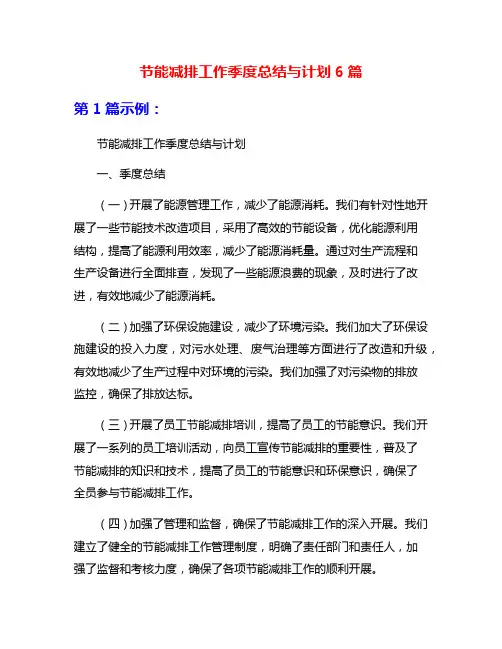 节能减排工作季度总结与计划 6 篇

第 1 篇示例：

节能减排工作季度总结与计划

一、季度总结

（一）开展了能源管理工作，减少了能源消耗。我们有针对性地开展了一些节能技术改造项目，采用了高效的节能设备，优化能源利用结构，提高了能源利用效率，减少了能源消耗量。通过对生产流程和生产设备进行全面排查，发现了一些能源浪费的现象，及时进行了改进，有效地减少了能源消耗。

（二）加强了环保设施建设，减少了环境污染。我们加大了环保设施建设的投入力度，对污水处理、废气治理等方面进行了改造和升级，有效地减少了生产过程中对环境的污染。我们加强了对污染物的排放监控，确保了排放达标。

（三）开展了员工节能减排培训，提高了员工的节能意识。我们开展了一系列的员工培训活动，向员工宣传节能减排的重要性，普及了节能减排的知识和技术，提高了员工的节能意识和环保意识，确保了全员参与节能减排工作。

（四）加强了管理和监督，确保了节能减排工作的深入开展。我们建立了健全的节能减排工作管理制度，明确了责任部门和责任人，加强了监督和考核力度，确保了各项节能减排工作的顺利开展。